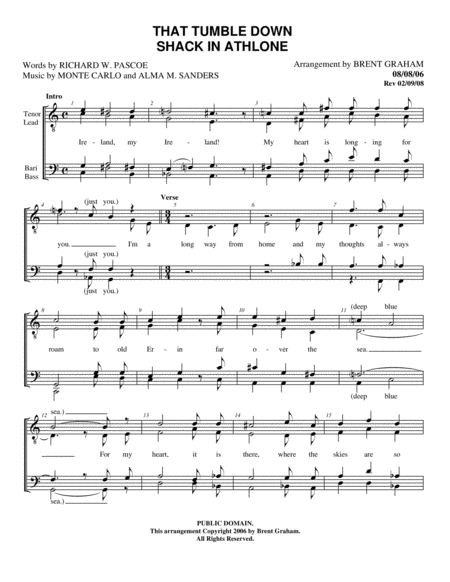 THAT TUMBLE DOWN
SHACK IN ATHLONE

Words by RICHARD W. PASCOE
Music by MONTE CARLO and ALMA M. SANDERS

Arrangement by BRENT GRAHAM
08/08/06
Rev 02/09/08

Intro

Tenor
Lead

Bari
Bass

1 2 3

Ire - land, my Ire - land! My heart is long - ing for

4 Verse 5 6 7

(just you.)

you. I'm a long way from home and my thoughts al - ways

(just you.)

(just you.)

8 9 10 11

(deep blue

roam to old Er - in far o - ver the sea.

(deep blue

12 13 14 15

sea.)

For my heart, it is there, where the skies are so

sea.)

PUBLIC DOMAIN.
This arrangement Copyright 2006 by Brent Graham.
All Rights Reserved.